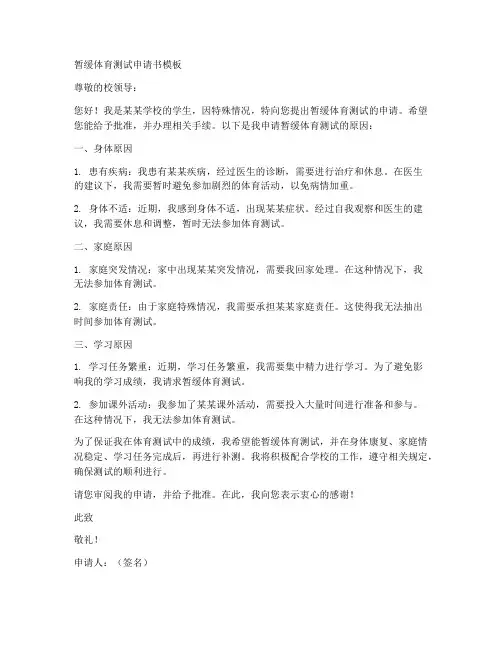 暂缓体育测试申请书模板

尊敬的校领导：

您好！我是某某学校的学生，因特殊情况，特向您提出暂缓体育测试的申请。希望您能给予批准，并办理相关手续。以下是我申请暂缓体育测试的原因：

一、身体原因

1. 患有疾病：我患有某某疾病，经过医生的诊断，需要进行治疗和休息。在医生的建议下，我需要暂时避免参加剧烈的体育活动，以免病情加重。

2. 身体不适：近期，我感到身体不适，出现某某症状。经过自我观察和医生的建议，我需要休息和调整，暂时无法参加体育测试。

二、家庭原因

1. 家庭突发情况：家中出现某某突发情况，需要我回家处理。在这种情况下，我无法参加体育测试。

2. 家庭责任：由于家庭特殊情况，我需要承担某某家庭责任。这使得我无法抽出时间参加体育测试。

三、学习原因

1. 学习任务繁重：近期，学习任务繁重，我需要集中精力进行学习。为了避免影响我的学习成绩，我请求暂缓体育测试。

2. 参加课外活动：我参加了某某课外活动，需要投入大量时间进行准备和参与。在这种情况下，我无法参加体育测试。

为了保证我在体育测试中的成绩，我希望能暂缓体育测试，并在身体康复、家庭情况稳定、学习任务完成后，再进行补测。我将积极配合学校的工作，遵守相关规定，确保测试的顺利进行。

请您审阅我的申请，并给予批准。在此，我向您表示衷心的感谢！

此致

敬礼！

申请人：（签名）